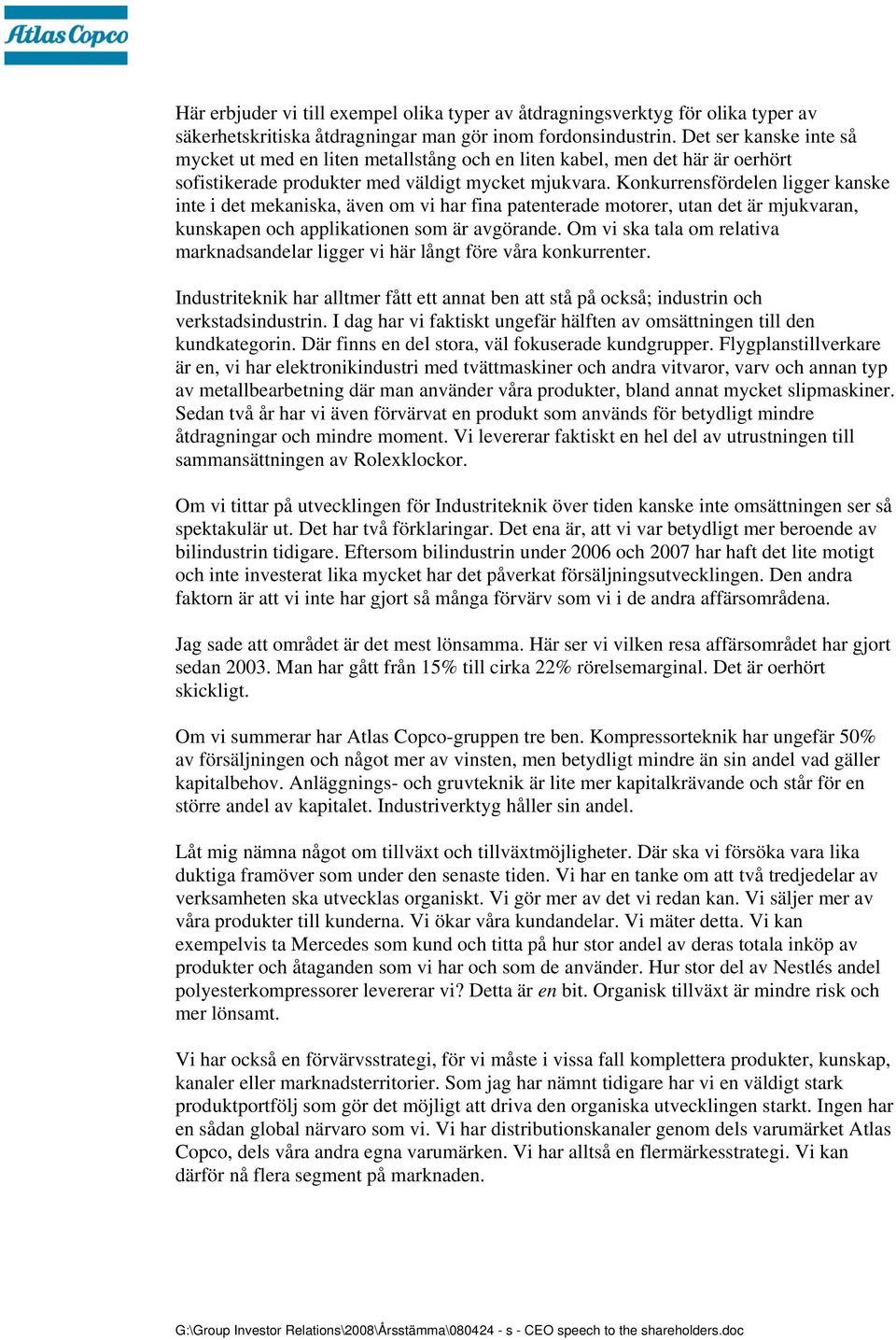 Atlas Copco

Här erbjuder vi till exempel olika typer av åtdragningsverktyg för olika typer av säkerhetskritiska åtdragningar man gör inom fordonsindustrin. Det ser kanske inte så mycket ut med en liten metallstång och en liten kabel, men det här är oerhört sofistikerade produkter med väldigt mycket mjukvara. Konkurrensfördelen ligger kanske inte i det mekaniska, även om vi har fina patenterade motorer, utan det är mjukvaran, kunskapen och applikationen som är avgörande. Om vi ska tala om relativa marknadsandelar ligger vi här långt före våra konkurrenter.

Industriteknik har alltmer fått ett annat ben att stå på också; industrin och verkstadsindustrin. I dag har vi faktiskt ungefär hälften av omsättningen till den kundkategorin. Där finns en del stora, väl fokuserade kundgrupper. Flygplanstillverkare är en, vi har elektronikindustri med tvättmaskiner och andra vitvaror, varv och annan typ av metallbearbetning där man använder våra produkter, bland annat mycket slipmaskiner. Sedan två år har vi även förvärvat en produkt som används för betydligt mindre åtdragningar och mindre moment. Vi levererar faktiskt en hel del av utrustningen till sammansättningen av Rolexklockor.

Om vi tittar på utvecklingen för Industriteknik över tiden kanske inte omsättningen ser så spektakulär ut. Det har två förklaringar. Det ena är, att vi var betydligt mer beroende av bilindustrin tidigare. Eftersom bilindustrin under 2006 och 2007 har haft det lite motigt och inte investerat lika mycket har det påverkat försäljningsutvecklingen. Den andra faktorn är att vi inte har gjort så många förvärv som vi i de andra affärsområdena.

Jag sade att området är det mest lönsamma. Här ser vi vilken resa affärsområdet har gjort sedan 2003. Man har gått från 15% till cirka 22% rörelsemarginal. Det är oerhört skickligt.

Om vi summerar har Atlas Copco-gruppen tre ben. Kompressorteknik har ungefär 50% av försäljningen och något mer av vinsten, men betydligt mindre än sin andel vad gäller kapitalbehov. Anläggnings- och gruvteknik är lite mer kapitalkrävande och står för en större andel av kapitalet. Industriverktyg håller sin andel.

Låt mig nämna något om tillväxt och tillväxtmöjligheter. Där ska vi försöka vara lika duktiga framöver som under den senaste tiden. Vi har en tanke om att två tredjedelar av verksamheten ska utvecklas organiskt. Vi gör mer av det vi redan kan. Vi säljer mer av våra produkter till kunderna. Vi ökar våra kundandelar. Vi mäter detta. Vi kan exempelvis ta Mercedes som kund och titta på hur stor andel av deras totala inköp av produkter och åtaganden som vi har och som de använder. Hur stor del av Nestlés andel polyesterkompressorer levererar vi? Detta är en bit. Organisk tillväxt är mindre risk och mer lönsamt.

Vi har också en förvärvsstrategi, för vi måste i vissa fall komplettera produkter, kunskap, kanaler eller marknadsterritorier. Som jag har nämnt tidigare har vi en väldigt stark produktportfölj som gör det möjligt att driva den organiska utvecklingen starkt. Ingen har en sådan global närvaro som vi. Vi har distributionskanaler genom dels varumärket Atlas Copco, dels våra andra egna varumärken. Vi har alltså en flermärkesstrategi. Vi kan därför nå flera segment på marknaden.

G:\Group Investor Relations\2008\Årsstämma\080424 - s - CEO speech to the shareholders.doc